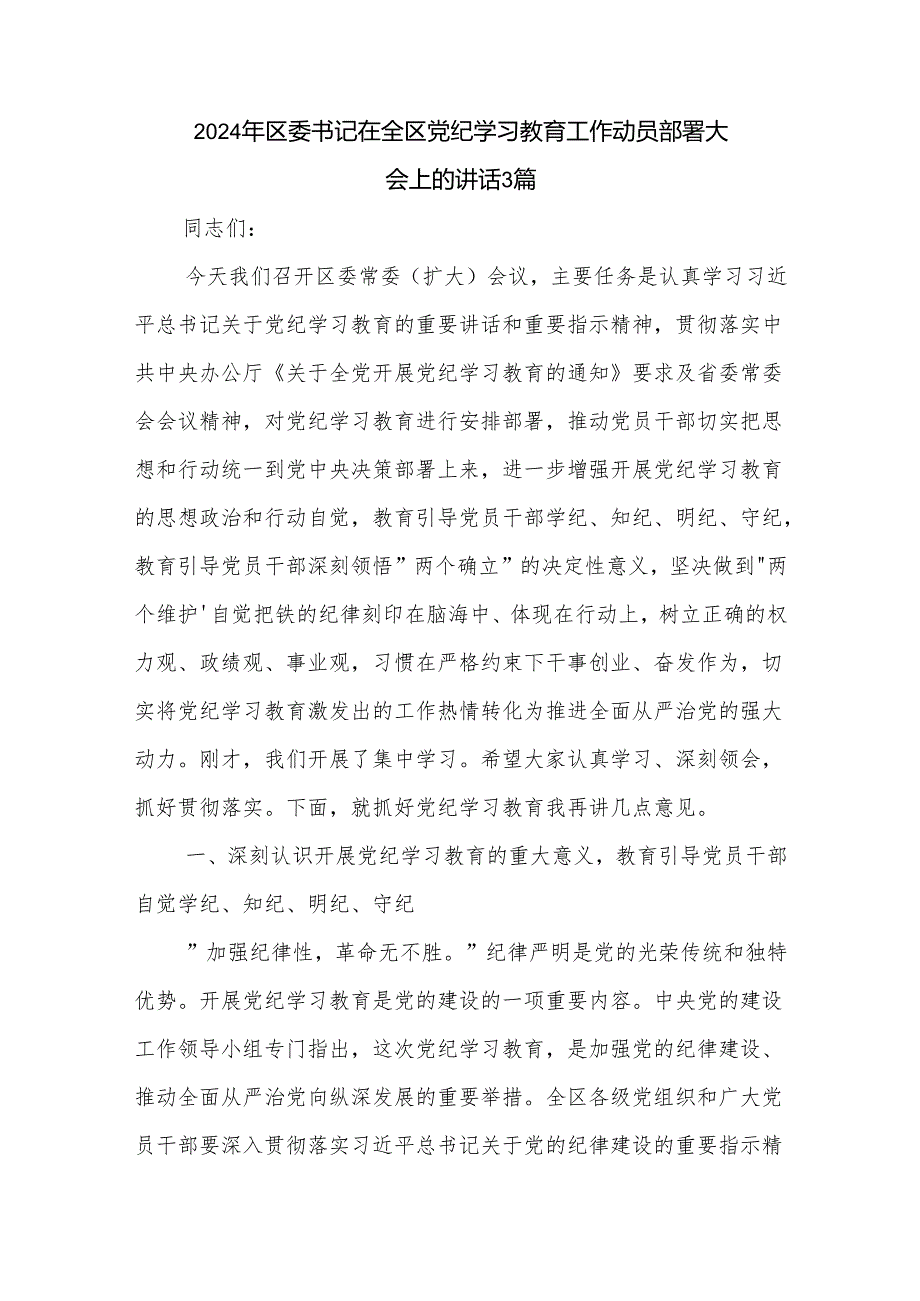 2024年区委书记在全区党纪学习教育工作动员部署大会上的讲话3篇

同志们：

今天我们召开区委常委（扩大）会议，主要任务是认真学习习近平总书记关于党纪学习教育的重要讲话和重要指示精神，贯彻落实中共中央办公厅《关于全党开展党纪学习教育的通知》要求及省委常委会会议精神，对党纪学习教育进行安排部署，推动党员干部切实把思想和行动统一到党中央决策部署上来，进一步增强开展党纪学习教育的思想政治和行动自觉，教育引导党员干部学纪、知纪、明纪、守纪，教育引导党员干部深刻领悟”两个确立”的决定性意义，坚决做到"两个维护'自觉把铁的纪律刻印在脑海中、体现在行动上，树立正确的权力观、政绩观、事业观，习惯在严格约束下干事创业、奋发作为，切实将党纪学习教育激发出的工作热情转化为推进全面从严治党的强大动力。刚才，我们开展了集中学习。希望大家认真学习、深刻领会，抓好贯彻落实。下面，就抓好党纪学习教育我再讲几点意见。

一、深刻认识开展党纪学习教育的重大意义，教育引导党员干部自觉学纪、知纪、明纪、守纪

”加强纪律性，革命无不胜。”纪律严明是党的光荣传统和独特优势。开展党纪学习教育是党的建设的一项重要内容。中央党的建设工作领导小组专门指出，这次党纪学习教育，是加强党的纪律建设、推动全面从严治党向纵深发展的重要举措。全区各级党组织和广大党员干部要深入贯彻落实习近平总书记关于党的纪律建设的重要指示精